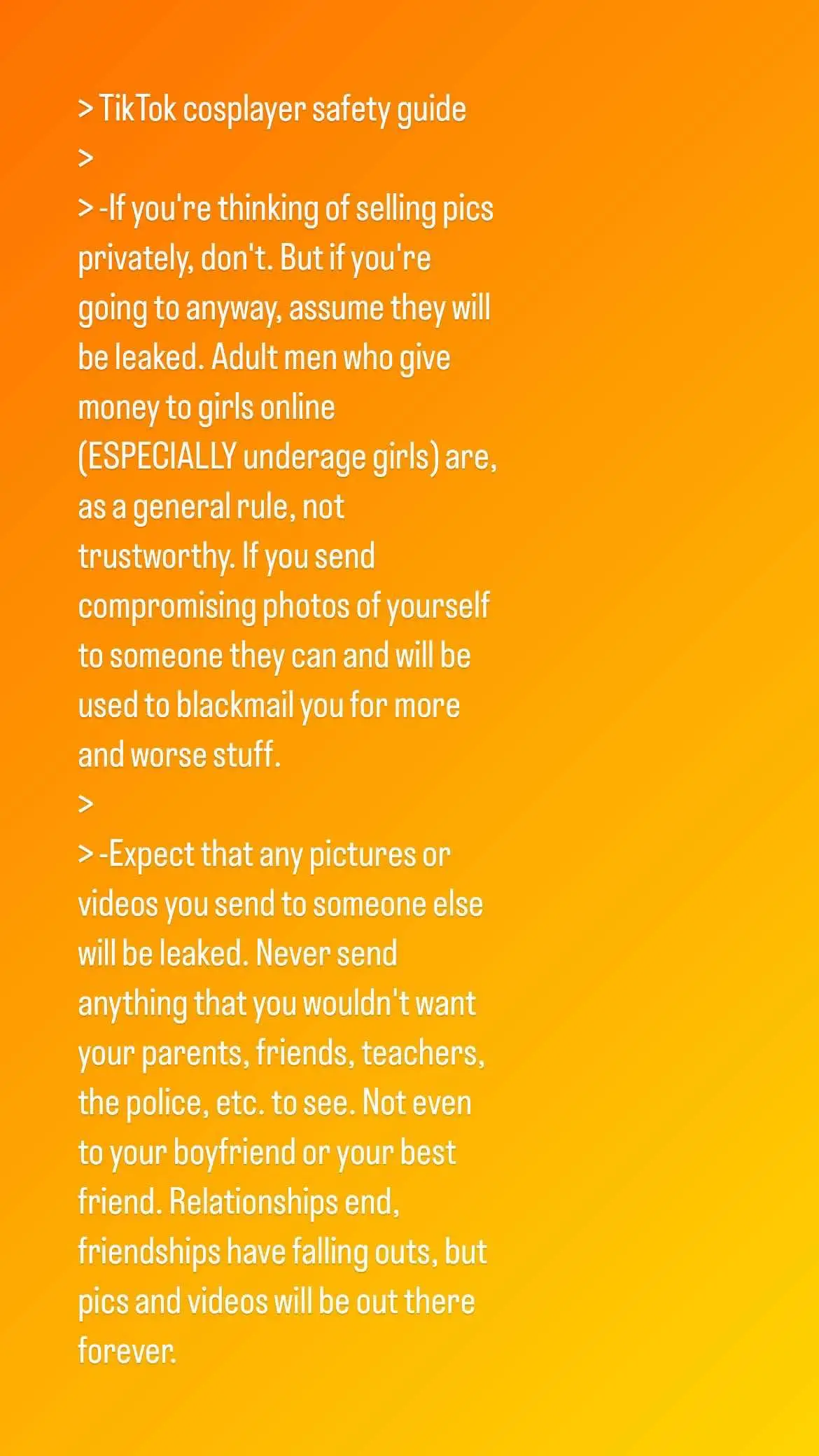 > TikTok cosplayer safety guide
>
> -If you're thinking of selling pics privately, don't. But if you're going to anyway, assume they will be leaked. Adult men who give money to girls online (ESPECIALLY underage girls) are, as a general rule, not trustworthy. If you send compromising photos of yourself to someone they can and will be used to blackmail you for more and worse stuff.
>
> -Expect that any pictures or videos you send to someone else will be leaked. Never send anything that you wouldn't want your parents, friends, teachers, the police, etc. to see. Not even to your boyfriend or your best friend. Relationships end, friendships have falling outs, but pics and videos will be out there forever.